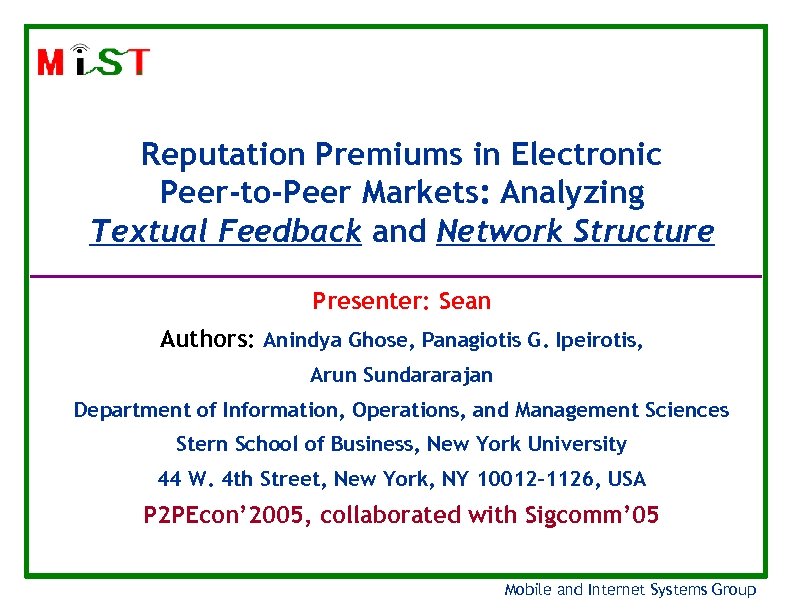 MiST

Reputation Premiums in Electronic Peer-to-Peer Markets: Analyzing Textual Feedback and Network Structure

Presenter: Sean

Authors: Anindya Ghose, Panagiotis G. Ipeirotis, Arun Sundararajan

Department of Information, Operations, and Management Sciences

Stern School of Business, New York University

44 W. 4th Street, New York, NY 10012-1126, USA

P2PEcon'2005, collaborated with Sigcomm'05

Mobile and Internet Systems Group